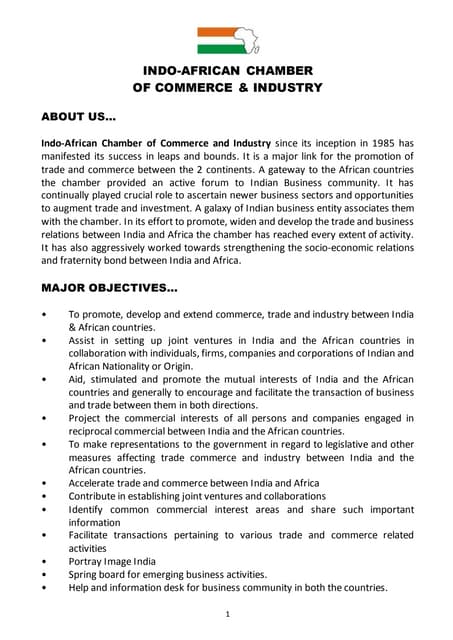 INDO-AFRICAN CHAMBER
OF COMMERCE & INDUSTRY

ABOUT US...

Indo-African Chamber of Commerce and Industry since its inception in 1985 has manifested its success in leaps and bounds. It is a major link for the promotion of trade and commerce between the 2 continents. A gateway to the African countries the chamber provided an active forum to Indian Business community. It has continually played crucial role to ascertain newer business sectors and opportunities to augment trade and investment. A galaxy of Indian business entity associates them with the chamber. In its effort to promote, widen and develop the trade and business relations between India and Africa the chamber has reached every extent of activity. It has also aggressively worked towards strengthening the socio-economic relations and fraternity bond between India and Africa.

MAJOR OBJECTIVES...

• To promote, develop and extend commerce, trade and industry between India & African countries.
• Assist in setting up joint ventures in India and the African countries in collaboration with individuals, firms, companies and corporations of Indian and African Nationality or Origin.
• Aid, stimulated and promote the mutual interests of India and the African countries and generally to encourage and facilitate the transaction of business and trade between them in both directions.
• Project the commercial interests of all persons and companies engaged in reciprocal commercial between India and the African countries.
• To make representations to the government in regard to legislative and other measures affecting trade commerce and industry between India and the African countries.
• Accelerate trade and commerce between India and Africa
• Contribute in establishing joint ventures and collaborations
• Identify common commercial interest areas and share such important information
• Facilitate transactions pertaining to various trade and commerce related activities
• Portray Image India
• Spring board for emerging business activities.
• Help and information desk for business community in both the countries.

1